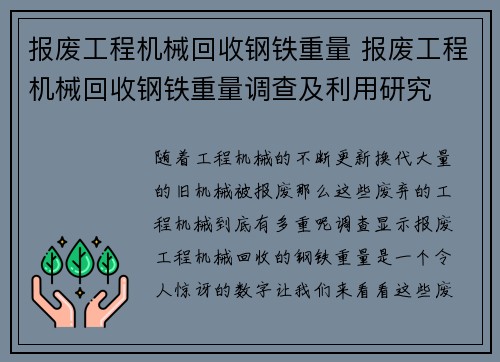 报废工程机械回收钢铁重量 报废工程机械回收钢铁重量调查及利用研究

随着工程机械的不断更新换代大量的旧机械被报废那么这些废弃的工程机械到底有多重呢调查显示报废工程机械回收的钢铁重量是一个令人惊讶的数字让我们来看看这些废